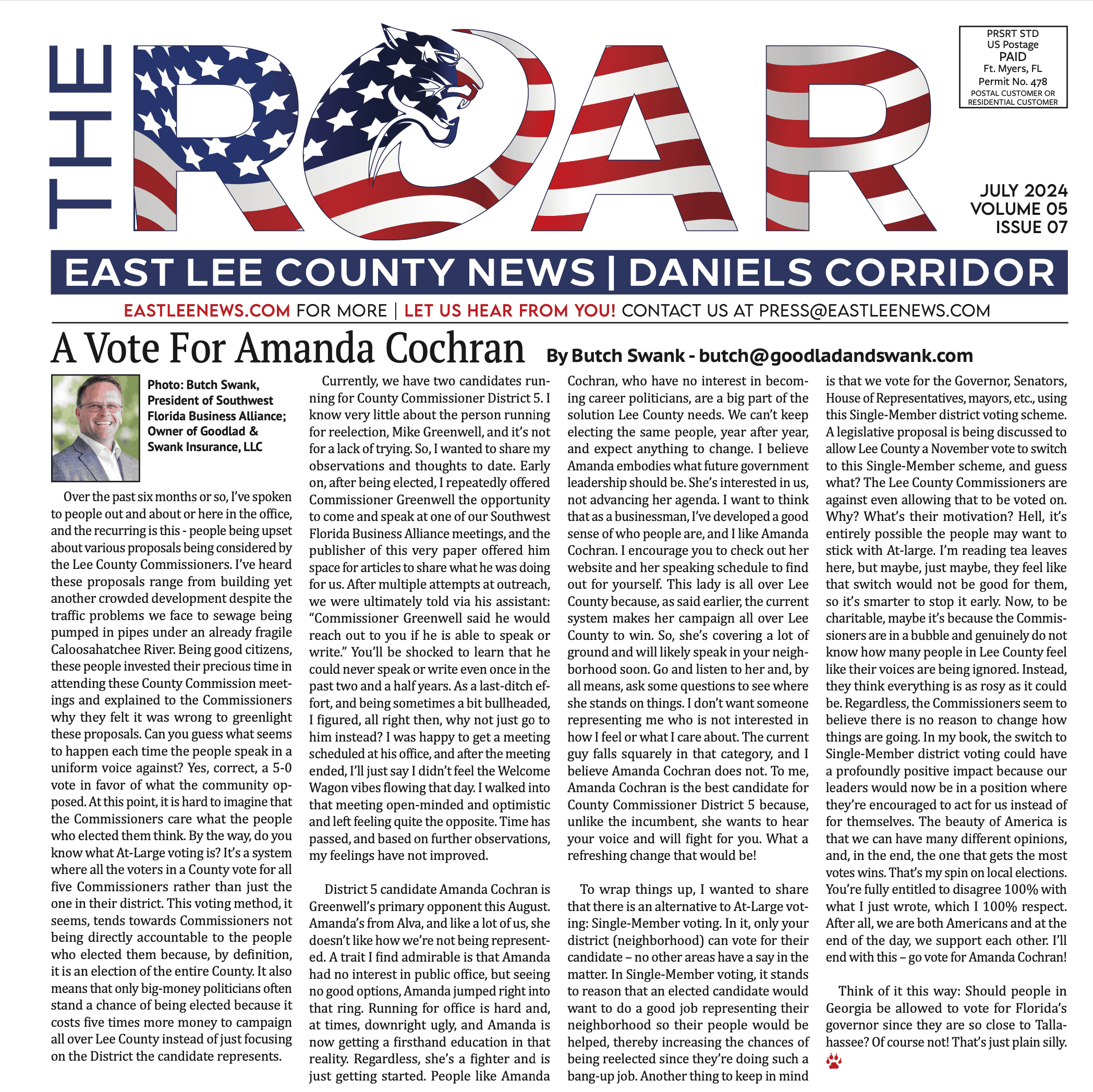 THE ROAR

PRSRT STD
US Postage
PAID
Ft. Myers, FL
Permit No. 478
POSTAL CUSTOMER OR
RESIDENTIAL CUSTOMER

JULY 2024
VOLUME 05
ISSUE 07

EAST LEE COUNTY NEWS | DANIELS CORRIDOR

EASTLEENEWS.COM FOR MORE | LET US HEAR FROM YOU! CONTACT US AT PRESS@EASTLEENEWS.COM

A Vote For Amanda Cochran By Butch Swank - butch@goodladandswank.com

Photo: Butch Swank, President of Southwest Florida Business Alliance; Owner of Goodlad & Swank Insurance, LLC

Over the past six months or so, I've spoken to people out and about or here in the office, and the recurring is this - people being upset about various proposals being considered by the Lee County Commissioners. I've heard these proposals range from building yet another crowded development despite the traffic problems we face to sewage being pumped in pipes under an already fragile Caloosahatchee River. Being good citizens, these people invested their precious time in attending these County Commission meetings and explained to the Commissioners why they felt it was wrong to greenlight these proposals. Can you guess what seems to happen each time the people speak in a uniform voice against? Yes, correct, a 5-0 vote in favor of what the community opposed. At this point, it is hard to imagine that the Commissioners care what the people who elected them think. By the way, do you know what At-Large voting is? It's a system where all the voters in a County vote for all five Commissioners rather than just the one in their district. This voting method, it seems, tends towards Commissioners not being directly accountable to the people who elected them because, by definition, it is an election of the entire County. It also means that only big-money politicians often stand a chance of being elected because it costs five times more money to campaign all over Lee County instead of just focusing on the District the candidate represents.

Currently, we have two candidates running for County Commissioner District 5. I know very little about the person running for reelection, Mike Greenwell, and it's not for a lack of trying. So, I wanted to share my observations and thoughts to date. Early on, after being elected, I repeatedly offered Commissioner Greenwell the opportunity to come and speak at one of our Southwest Florida Business Alliance meetings, and the publisher of this very paper offered him space for articles to share what he was doing for us. After multiple attempts at outreach, we were ultimately told via his assistant: "Commissioner Greenwell said he would reach out to you if he is able to speak or write." You'll be shocked to learn that he could never speak or write even once in the past two and a half years. As a last-ditch effort, and being sometimes a bit bullheaded, I figured, all right then, why not just go to him instead? I was happy to get a meeting scheduled at his office, and after the meeting ended, I'll just say I didn't feel the Welcome Wagon vibes flowing that day. I walked into that meeting open-minded and optimistic and left feeling quite the opposite. Time has passed, and based on further observations, my feelings have not improved.

District 5 candidate Amanda Cochran is Greenwell's primary opponent this August. Amanda's from Alva, and like a lot of us, she doesn't like how we're not being represented. A trait I find admirable is that Amanda had no interest in public office, but seeing no good options, Amanda jumped right into that ring. Running for office is hard and, at times, downright ugly, and Amanda is now getting a firsthand education in that reality. Regardless, she's a fighter and is just getting started. People like Amanda Cochran, who have no interest in becoming career politicians, are a big part of the solution Lee County needs. We can't keep electing the same people, year after year, and expect anything to change. I believe Amanda embodies what future government leadership should be. She's interested in us, not advancing her agenda. I want to think that as a businessman, I've developed a good sense of who people are, and I like Amanda Cochran. I encourage you to check out her website and her speaking schedule to find out for yourself. This lady is all over Lee County because, as said earlier, the current system makes her campaign all over Lee County to win. So, she's covering a lot of ground and will likely speak in your neighborhood soon. Go and listen to her and, by all means, ask some questions to see where she stands on things. I don't want someone representing me who is not interested in how I feel or what I care about. The current guy falls squarely in that category, and I believe Amanda Cochran does not. To me, Amanda Cochran is the best candidate for County Commissioner District 5 because, unlike the incumbent, she wants to hear your voice and will fight for you. What a refreshing change that would be!

To wrap things up, I wanted to share that there is an alternative to At-Large voting: Single-Member voting. In it, only your district (neighborhood) can vote for their candidate – no other areas have a say in the matter. In Single-Member voting, it stands to reason that an elected candidate would want to do a good job representing their neighborhood so their people would be helped, thereby increasing the chances of being reelected since they're doing such a bang-up job. Another thing to keep in mind is that we vote for the Governor, Senators, House of Representatives, mayors, etc., using this Single-Member district voting scheme. A legislative proposal is being discussed to allow Lee County a November vote to switch to this Single-Member scheme, and guess what? The Lee County Commissioners are against even allowing that to be voted on. Why? What's their motivation? Hell, it's entirely possible the people may want to stick with At-large. I'm reading tea leaves here, but maybe, just maybe, they feel like that switch would not be good for them, so it's smarter to stop it early. Now, to be charitable, maybe it's because the Commissioners are in a bubble and genuinely do not know how many people in Lee County feel like their voices are being ignored. Instead, they think everything is as rosy as it could be. Regardless, the Commissioners seem to believe there is no reason to change how things are going. In my book, the switch to Single-Member district voting could have a profoundly positive impact because our leaders would now be in a position where they're encouraged to act for us instead of for themselves. The beauty of America is that we can have many different opinions, and, in the end, the one that gets the most votes wins. That's my spin on local elections. You're fully entitled to disagree 100% with what I just wrote, which I 100% respect. After all, we are both Americans and at the end of the day, we support each other. I'll end with this – go vote for Amanda Cochran!

Think of it this way: Should people in Georgia be allowed to vote for Florida's governor since they are so close to Tallahassee? Of course not! That's just plain silly.